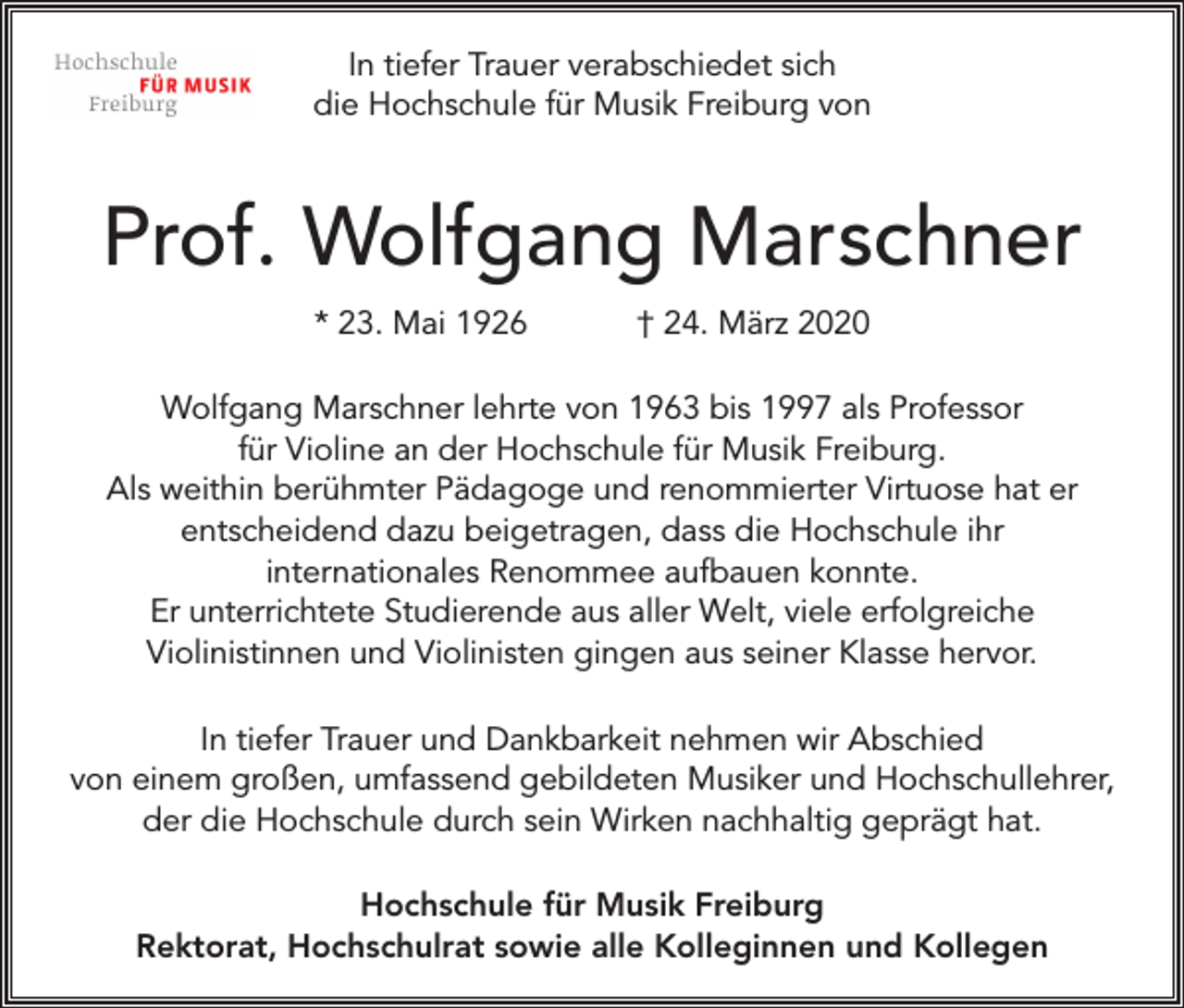 Hochschule
FÜR MUSIK
Freiburg

In tiefer Trauer verabschiedet sich die Hochschule für Musik Freiburg von

Prof. Wolfgang Marschner

* 23. Mai 1926 † 24. März 2020

Wolfgang Marschner lehrte von 1963 bis 1997 als Professor für Violine an der Hochschule für Musik Freiburg.
Als weithin berühmter Pädagoge und renommierter Virtuose hat er entscheidend dazu beigetragen, dass die Hochschule ihr internationales Renommee aufbauen konnte.
Er unterrichtete Studierende aus aller Welt, viele erfolgreiche Violinistinnen und Violinisten gingen aus seiner Klasse hervor.

In tiefer Trauer und Dankbarkeit nehmen wir Abschied von einem großen, umfassend gebildeten Musiker und Hochschullehrer, der die Hochschule durch sein Wirken nachhaltig geprägt hat.

Hochschule für Musik Freiburg
Rektorat, Hochschulrat sowie alle Kolleginnen und Kollegen